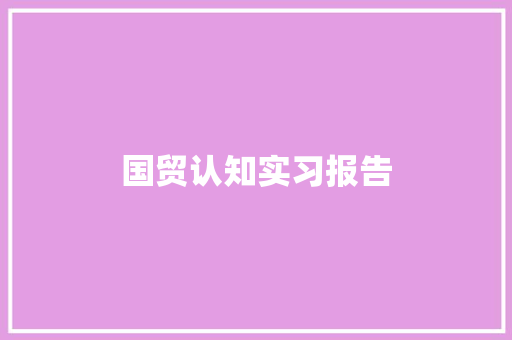 国贸认知实习报告